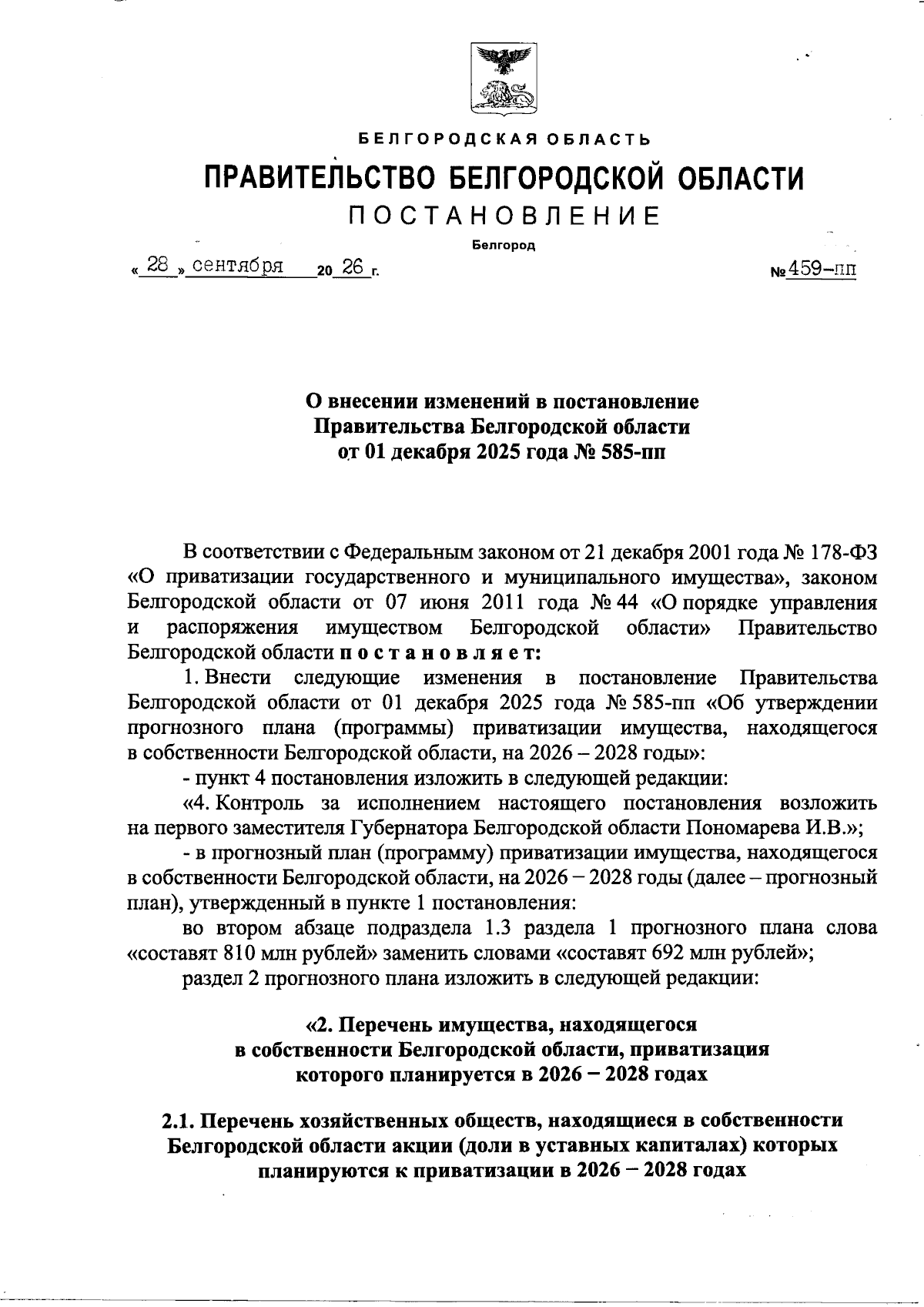 БЕЛГОРОДСКАЯ ОБЛАСТЬ

ПРАВИТЕЛЬСТВО БЕЛГОРОДСКОЙ ОБЛАСТИ

ПОСТАНОВЛЕНИЕ

Белгород

« 28 » сентября 20 26 г. № 459-пп

О внесении изменений в постановление Правительства Белгородской области от 01 декабря 2025 года № 585-пп

В соответствии с Федеральным законом от 21 декабря 2001 года № 178-ФЗ «О приватизации государственного и муниципального имущества», законом Белгородской области от 07 июня 2011 года № 44 «О порядке управления и распоряжения имуществом Белгородской области» Правительство Белгородской области постановляет:

1. Внести следующие изменения в постановление Правительства Белгородской области от 01 декабря 2025 года № 585-пп «Об утверждении прогнозного плана (программы) приватизации имущества, находящегося в собственности Белгородской области, на 2026 – 2028 годы»:

- пункт 4 постановления изложить в следующей редакции:

«4. Контроль за исполнением настоящего постановления возложить на первого заместителя Губернатора Белгородской области Пономарева И.В.»;

- в прогнозный план (программу) приватизации имущества, находящегося в собственности Белгородской области, на 2026 – 2028 годы (далее – прогнозный план), утвержденный в пункте 1 постановления:

во втором абзаце подраздела 1.3 раздела 1 прогнозного плана слова «составят 810 млн рублей» заменить словами «составят 692 млн рублей»;

раздел 2 прогнозного плана изложить в следующей редакции:

«2. Перечень имущества, находящегося в собственности Белгородской области, приватизация которого планируется в 2026 – 2028 годах

2.1. Перечень хозяйственных обществ, находящиеся в собственности Белгородской области акции (доли в уставных капиталах) которых планируются к приватизации в 2026 – 2028 годах